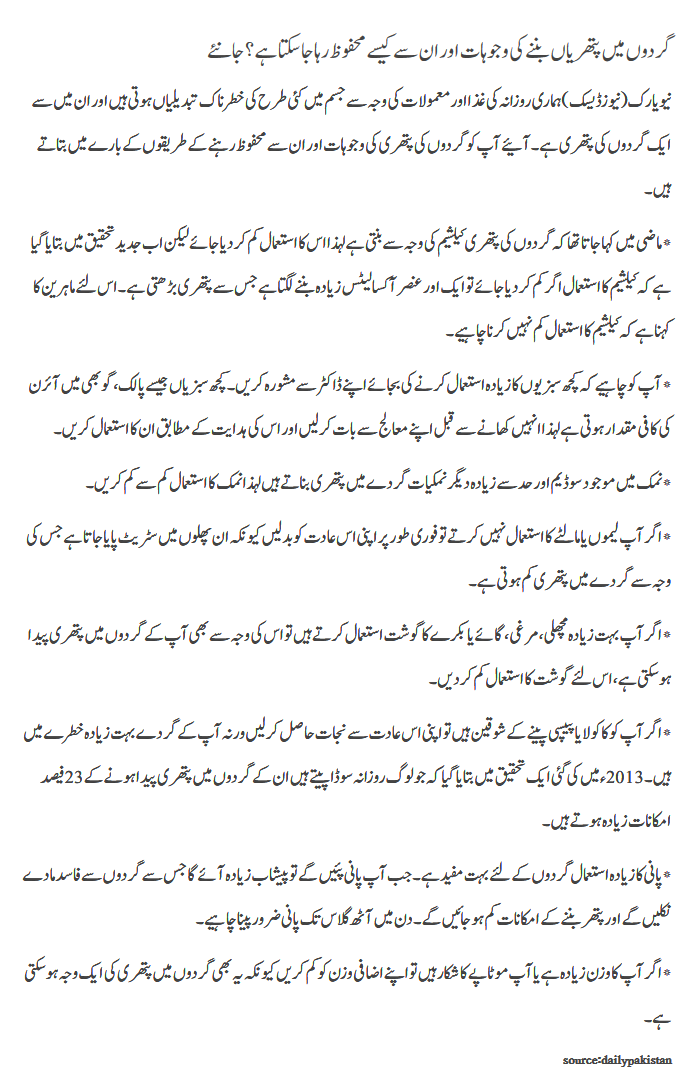 گردوں میں پتھریاں بننے کی وجوہات اور ان سے کیسے محفوظ رہا جاسکتا ہے؟ جانئے

نیویارک (نیوز ڈیسک) ہماری روزانہ کی غذا اور معمولات کی وجہ سے جسم میں کئی طرح کی خطرناک تبدیلیاں ہوتی ہیں اور ان میں سے ایک گردوں کی پتھری ہے۔ آیئے آپ کو گردوں کی پتھری کی وجوہات اور ان سے محفوظ رہنے کے طریقوں کے بارے میں بتاتے ہیں۔

* ماضی میں کہا جاتا تھا کہ گردوں کی پتھری کیلشیم کی وجہ سے بنتی ہے لہٰذا اس کا استعمال کم کردیا جائے لیکن اب جدید تحقیق میں بتایا گیا ہے کہ کیلشیم کا استعمال اگر کم کردیا جائے تو ایک اور عنصر آکسالیٹس زیادہ بننے لگتا ہے جس سے پتھری بڑھتی ہے۔ اس لئے ماہرین کا کہنا ہے کہ کیلشیم کا استعمال کم نہیں کرنا چاہیے۔

* آپ کو چاہیے کہ کچھ سبزیوں کا زیادہ استعمال کرنے کی بجائے اپنے ڈاکٹر سے مشورہ کریں۔ کچھ سبزیاں جیسے پالک، گوبھی میں آئرن کی کافی مقدار ہوتی ہے لہٰذا انہیں کھانے سے قبل اپنے معالج سے بات کرلیں اور اس کی ہدایت کے مطابق ان کا استعمال کریں۔

* نمک میں موجود سوڈیم اور حد سے زیادہ دیگر نمکیات گردے میں پتھری بناتے ہیں لہٰذا نمک کا استعمال کم سے کم کریں۔

* اگر آپ لیموں یا مالٹے کا استعمال نہیں کرتے تو فوری طور پر اپنی اس عادت کو بدلیں کیونکہ ان پھلوں میں سٹریٹ پایا جاتا ہے جس کی وجہ سے گردے میں پتھری کم ہوتی ہے۔

* اگر آپ بہت زیادہ مچھلی، مرغی، گائے یا بکرے کا گوشت استعمال کرتے ہیں تو اس کی وجہ سے بھی آپ کے گردوں میں پتھری پیدا ہوسکتی ہے، اس لئے گوشت کا استعمال کم کردیں۔

* اگر آپ کوکا کولا یا پیپسی پینے کے شوقین ہیں تو اپنی اس عادت سے نجات حاصل کرلیں ورنہ آپ کے گردے بہت زیادہ خطرے میں ہیں۔ 2013ء میں کی گئی ایک تحقیق میں بتایا گیا کہ جو لوگ روزانہ سوڈا پیتے ہیں ان کے گردوں میں پتھری پیدا ہونے کے 23 فیصد امکانات زیادہ ہوتے ہیں۔

* پانی کا زیادہ استعمال گردوں کے لئے بہت مفید ہے۔ جب آپ پانی پئیں گے تو پیشاب زیادہ آئے گا جس سے گردوں سے فاسد مادے نکلیں گے اور پتھر بننے کے امکانات کم ہوجائیں گے۔ دن میں آٹھ گلاس تک پانی ضرور پینا چاہیے۔

* اگر آپ کا وزن زیادہ ہے یا آپ موٹاپے کا شکار ہیں تو اپنے اضافی وزن کو کم کریں کیونکہ یہ بھی گردوں میں پتھری کی ایک وجہ ہوسکتی ہے۔

source:dailypakistan